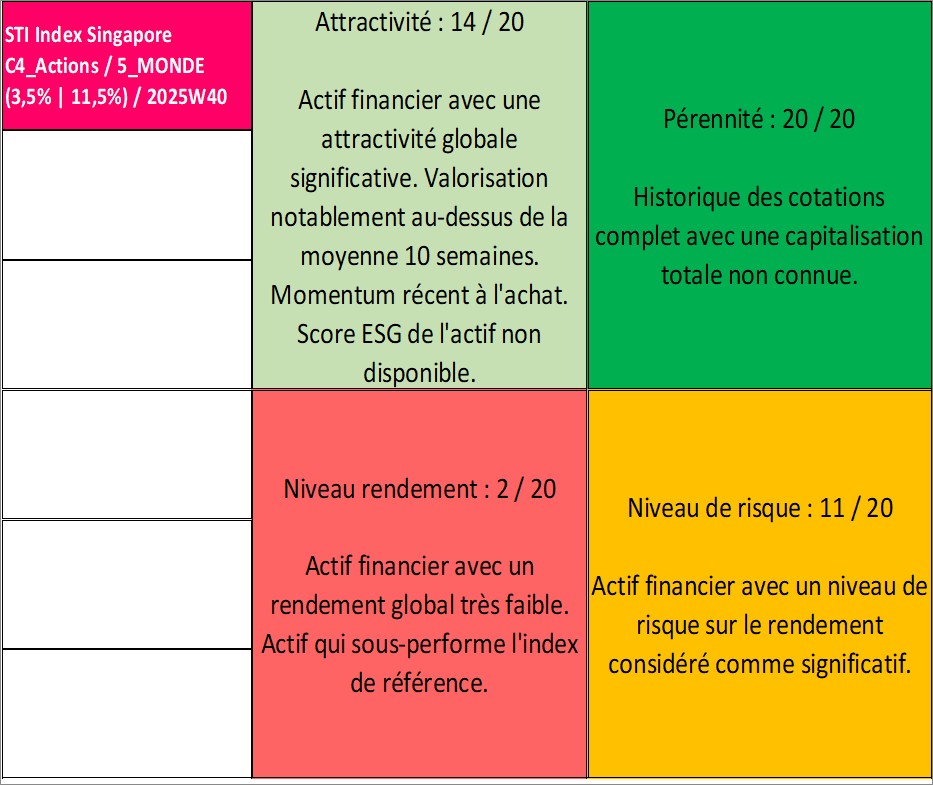 STI Index Singapore
C4_Actions / 5_MONDE
(3,5% | 11,5%) / 2025W40

Attractivité : 14 / 20

Actif financier avec une attractivité globale significative. Valorisation notablement au-dessus de la moyenne 10 semaines. Momentum récent à l'achat. Score ESG de l'actif non disponible.

Pérennité : 20 / 20

Historique des cotations complet avec une capitalisation totale non connue.

Niveau rendement : 2 / 20

Actif financier avec un rendement global très faible. Actif qui sous-performe l'index de référence.

Niveau de risque : 11 / 20

Actif financier avec un niveau de risque sur le rendement considéré comme significatif.